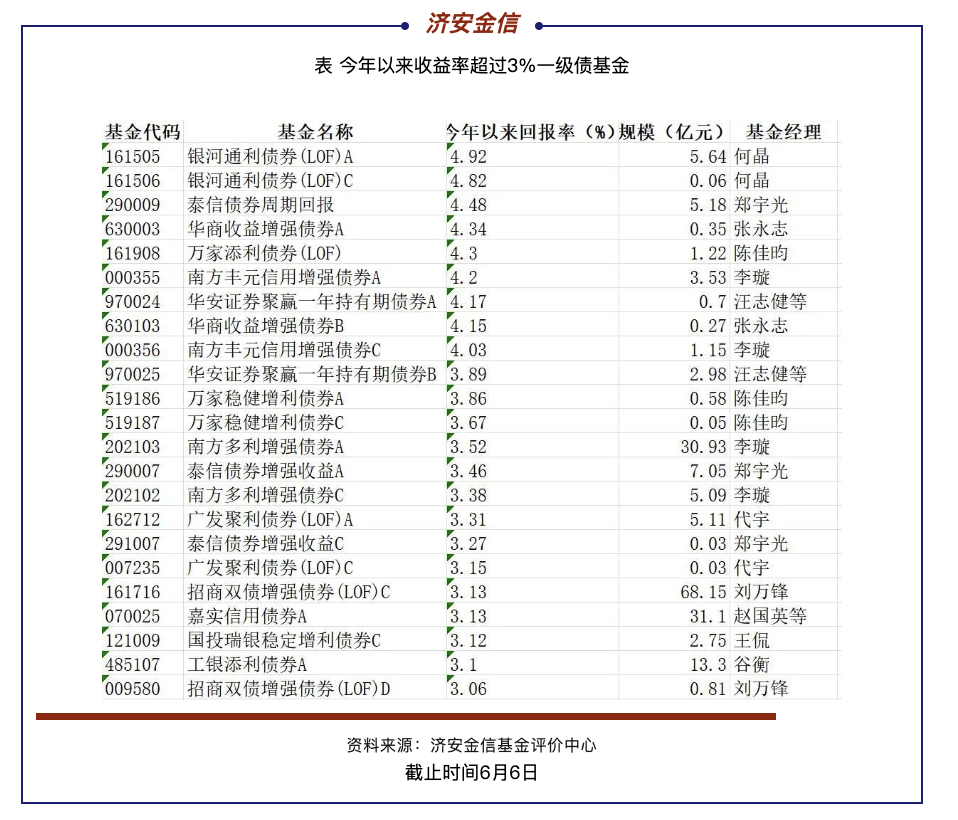 济安金信

表 今年以来收益率超过3%一级债基金

| 基金代码 | 基金名称 | 今年以来回报率（%） | 规模（亿元） | 基金经理 |
|---|---|---|---|---|
| 161505 | 银河通利债券(LOF)A | 4.92 | 5.64 | 何晶 |
| 161506 | 银河通利债券(LOF)C | 4.82 | 0.06 | 何晶 |
| 290009 | 泰信债券周期回报 | 4.48 | 5.18 | 郑宇光 |
| 630003 | 华商收益增强债券A | 4.34 | 0.35 | 张永志 |
| 161908 | 万家添利债券(LOF) | 4.3 | 1.22 | 陈佳昀 |
| 000355 | 南方丰元信用增强债券A | 4.2 | 3.53 | 李璇 |
| 970024 | 华安证券聚赢一年持有期债券A | 4.17 | 0.7 | 汪志健等 |
| 630103 | 华商收益增强债券B | 4.15 | 0.27 | 张永志 |
| 000356 | 南方丰元信用增强债券C | 4.03 | 1.15 | 李璇 |
| 970025 | 华安证券聚赢一年持有期债券B | 3.89 | 2.98 | 汪志健等 |
| 519186 | 万家稳健增利债券A | 3.86 | 0.58 | 陈佳昀 |
| 519187 | 万家稳健增利债券C | 3.67 | 0.05 | 陈佳昀 |
| 202103 | 南方多利增强债券A | 3.52 | 30.93 | 李璇 |
| 290007 | 泰信债券增强收益A | 3.46 | 7.05 | 郑宇光 |
| 202102 | 南方多利增强债券C | 3.38 | 5.09 | 李璇 |
| 162712 | 广发聚利债券(LOF)A | 3.31 | 5.11 | 代宇 |
| 291007 | 泰信债券增强收益C | 3.27 | 0.03 | 郑宇光 |
| 007235 | 广发聚利债券(LOF)C | 3.15 | 0.03 | 代宇 |
| 161716 | 招商双债增强债券(LOF)C | 3.13 | 68.15 | 刘万锋 |
| 070025 | 嘉实信用债券A | 3.13 | 31.1 | 赵国英等 |
| 121009 | 国投瑞银稳定增利债券C | 3.12 | 2.75 | 王侃 |
| 485107 | 工银添利债券A | 3.1 | 13.3 | 谷衡 |
| 009580 | 招商双债增强债券(LOF)D | 3.06 | 0.81 | 刘万锋 |

资料来源：济安金信基金评价中心
截止时间6月6日